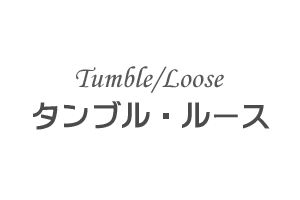 Tumble/Loose
タンブル・ルース